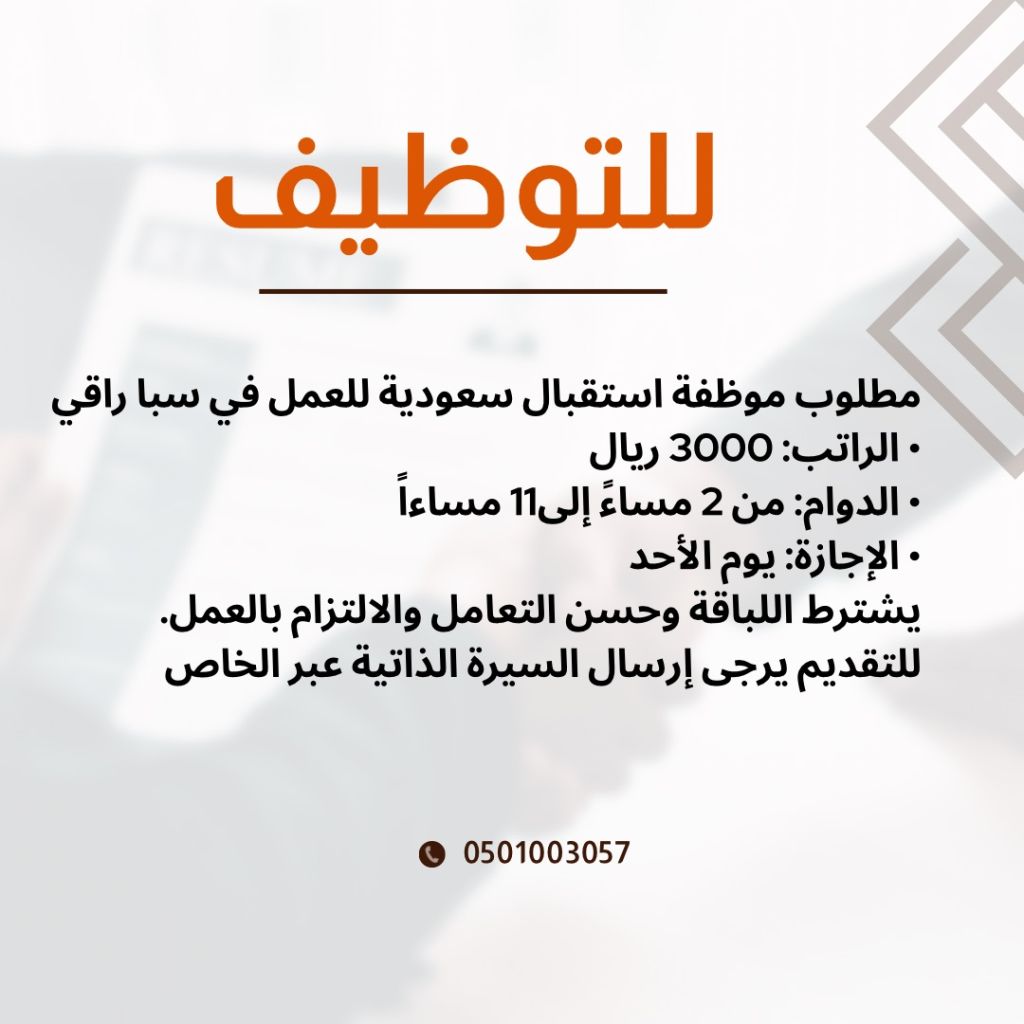 للتوظيف

مطلوب موظفة استقبال سعودية للعمل في سبا راقي
• الراتب: 3000 ريال
• الدوام: من 2 مساءً إلى11 مساءاً
• الإجازة: يوم الأحد
يشترط اللباقة وحسن التعامل والالتزام بالعمل.
للتقديم يرجى إرسال السيرة الذاتية عبر الخاص

0501003057